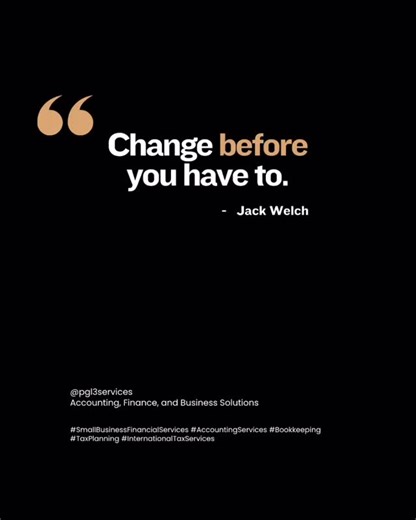 “

Change before you have to.

- Jack Welch

@pgl3services
Accounting, Finance, and Business Solutions

#SmallBusinessFinancialServices #AccountingServices #Bookkeeping #TaxPlanning #InternationalTaxServices